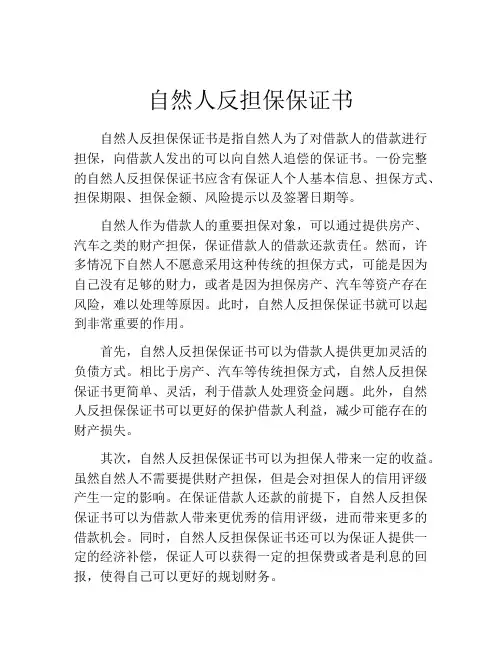 自然人反担保保证书

自然人反担保保证书是指自然人为了对借款人的借款进行担保，向借款人发出的可以向自然人追偿的保证书。一份完整的自然人反担保保证书应含有保证人个人基本信息、担保方式、担保期限、担保金额、风险提示以及签署日期等。

自然人作为借款人的重要担保对象，可以通过提供房产、汽车之类的财产担保，保证借款人的借款还款责任。然而，许多情况下自然人不愿意采用这种传统的担保方式，可能是因为自己没有足够的财力，或者是因为担保房产、汽车等资产存在风险，难以处理等原因。此时，自然人反担保保证书就可以起到非常重要的作用。

首先，自然人反担保保证书可以为借款人提供更加灵活的负债方式。相比于房产、汽车等传统担保方式，自然人反担保保证书更简单、灵活，利于借款人处理资金问题。此外，自然人反担保保证书可以更好的保护借款人利益，减少可能存在的财产损失。

其次，自然人反担保保证书可以为担保人带来一定的收益。虽然自然人不需要提供财产担保，但是会对担保人的信用评级产生一定的影响。在保证借款人还款的前提下，自然人反担保保证书可以为借款人带来更优秀的信用评级，进而带来更多的借款机会。同时，自然人反担保保证书还可以为保证人提供一定的经济补偿，保证人可以获得一定的担保费或者是利息的回报，使得自己可以更好的规划财务。